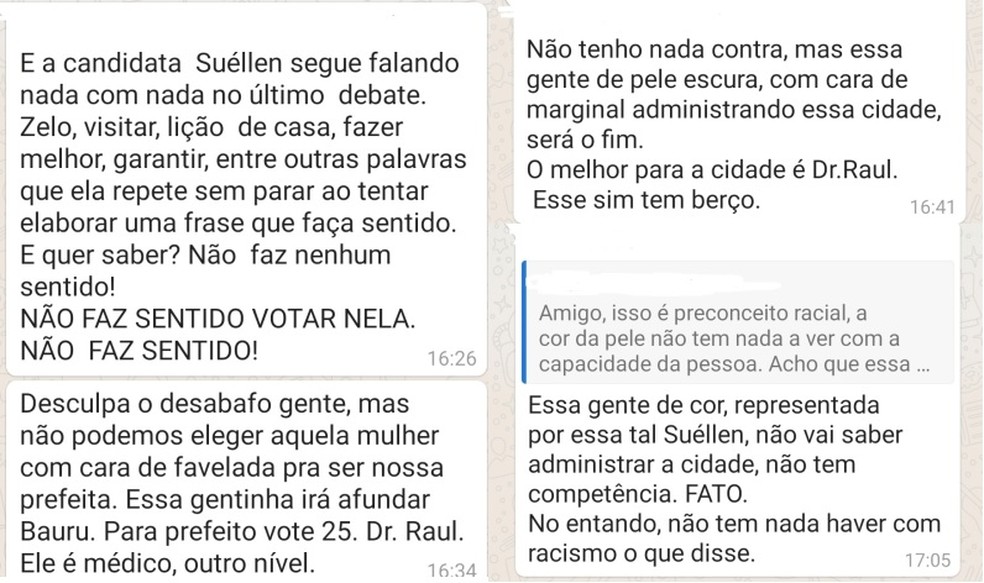 E a candidata Suéllen segue falando nada com nada no último debate. Zelo, visitar, lição de casa, fazer melhor, garantir, entre outras palavras que ela repete sem parar ao tentar elaborar uma frase que faça sentido. E quer saber? Não faz nenhum sentido!
NÃO FAZ SENTIDO VOTAR NELA.
NÃO FAZ SENTIDO!
16:26

Desculpa o desabafo gente, mas não podemos eleger aquela mulher com cara de favelada pra ser nossa prefeita. Essa gentinha irá afundar Bauru. Para prefeito vote 25. Dr. Raul. Ele é médico, outro nível.
16:34

Não tenho nada contra, mas essa gente de pele escura, com cara de marginal administrando essa cidade, será o fim.
O melhor para a cidade é Dr.Raul.
Esse sim tem berço.
16:41

Amigo, isso é preconceito racial, a cor da pele não tem nada a ver com a capacidade da pessoa. Acho que essa ...

Essa gente de cor, representada por essa tal Suéllen, não vai saber administrar a cidade, não tem competência. FATO.
No entando, não tem nada haver com racismo o que disse.
17:05